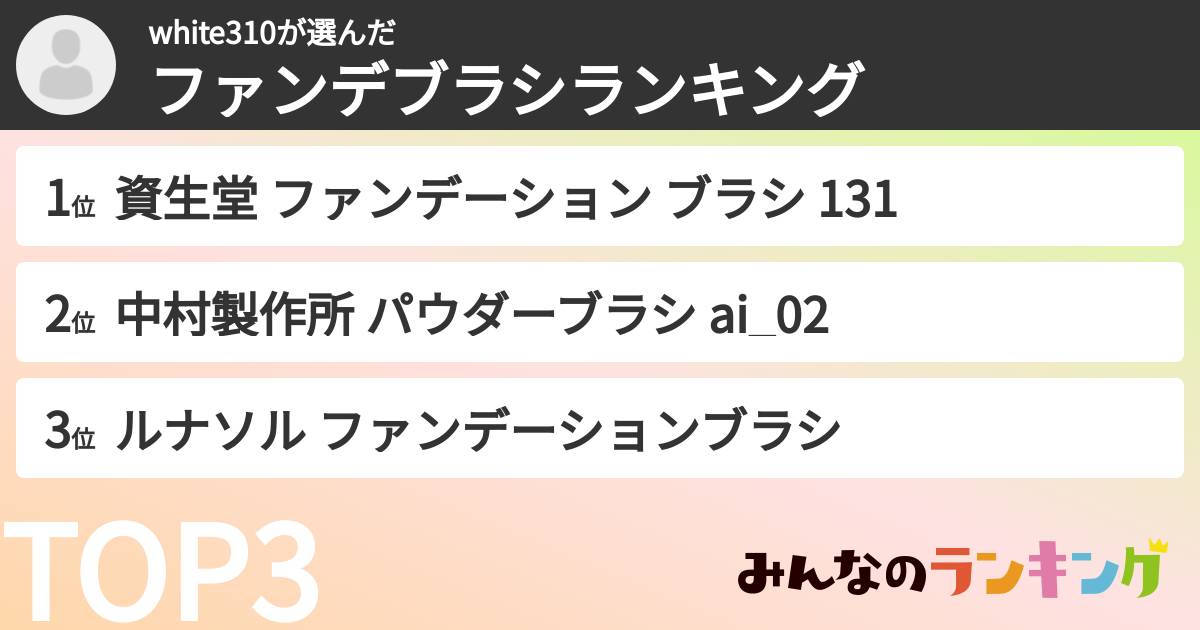 white310が選んだ
ファンデブラシランキング

1位 資生堂 ファンデーション ブラシ 131

2位 中村製作所 パウダーブラシ ai_02

3位 ルナソル ファンデーションブラシ

TOP3

みんなのランキング